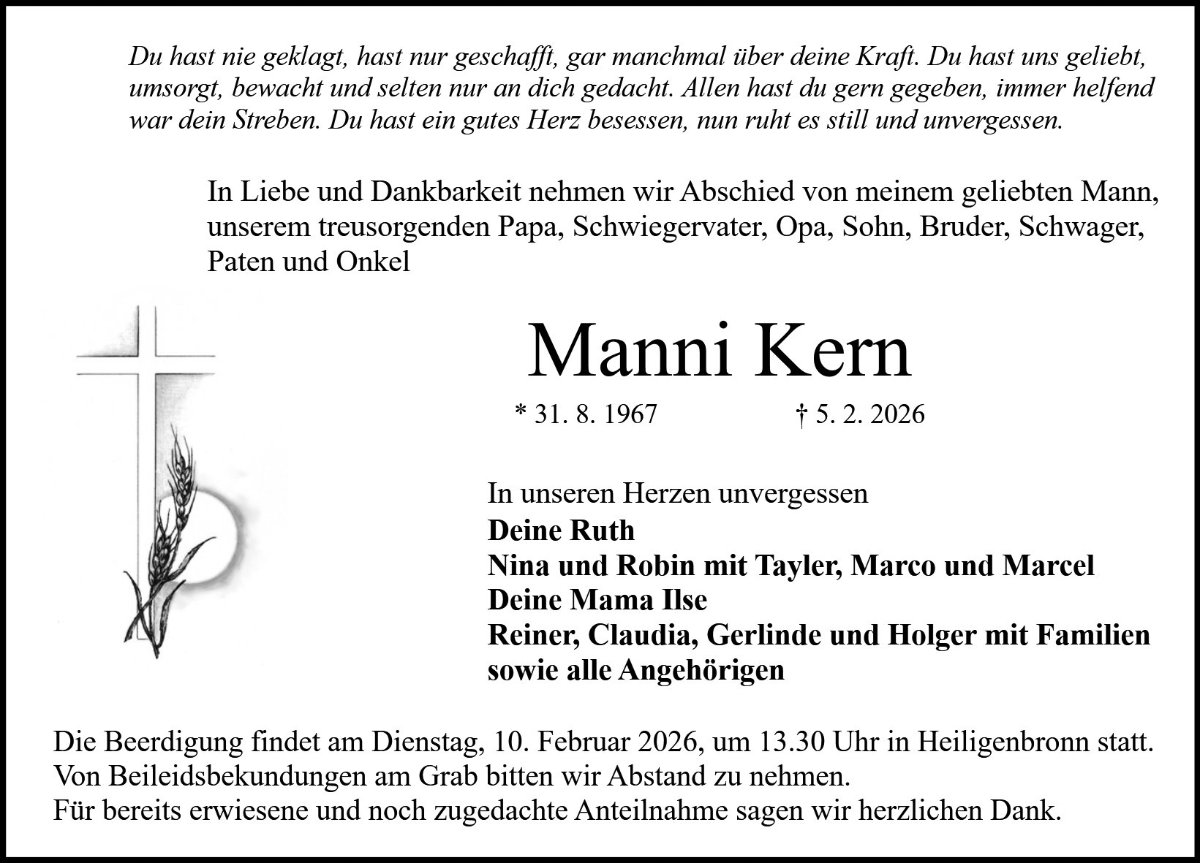 Du hast nie geklagt, hast nur geschafft, gar manchmal über deine Kraft. Du hast uns geliebt, umsorgt, bewacht und selten nur an dich gedacht. Allen hast du gern gegeben, immer helfend war dein Streben. Du hast ein gutes Herz besessen, nun ruht es still und unvergessen.

In Liebe und Dankbarkeit nehmen wir Abschied von meinem geliebten Mann, unserem treusorgenden Papa, Schwiegervater, Opa, Sohn, Bruder, Schwager, Paten und Onkel

Manni Kern

* 31. 8. 1967 † 5. 2. 2026

In unseren Herzen unvergessen
Deine Ruth
Nina und Robin mit Tayler, Marco und Marcel
Deine Mama Ilse
Reiner, Claudia, Gerlinde und Holger mit Familien
sowie alle Angehörigen

Die Beerdigung findet am Dienstag, 10. Februar 2026, um 13.30 Uhr in Heiligenbronn statt.
Von Beileidsbekundungen am Grab bitten wir Abstand zu nehmen.
Für bereits erwiesene und noch zugedachte Anteilnahme sagen wir herzlichen Dank.